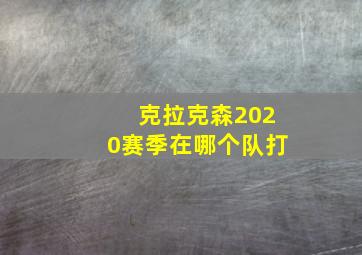 克拉克森2020赛季在哪个队打